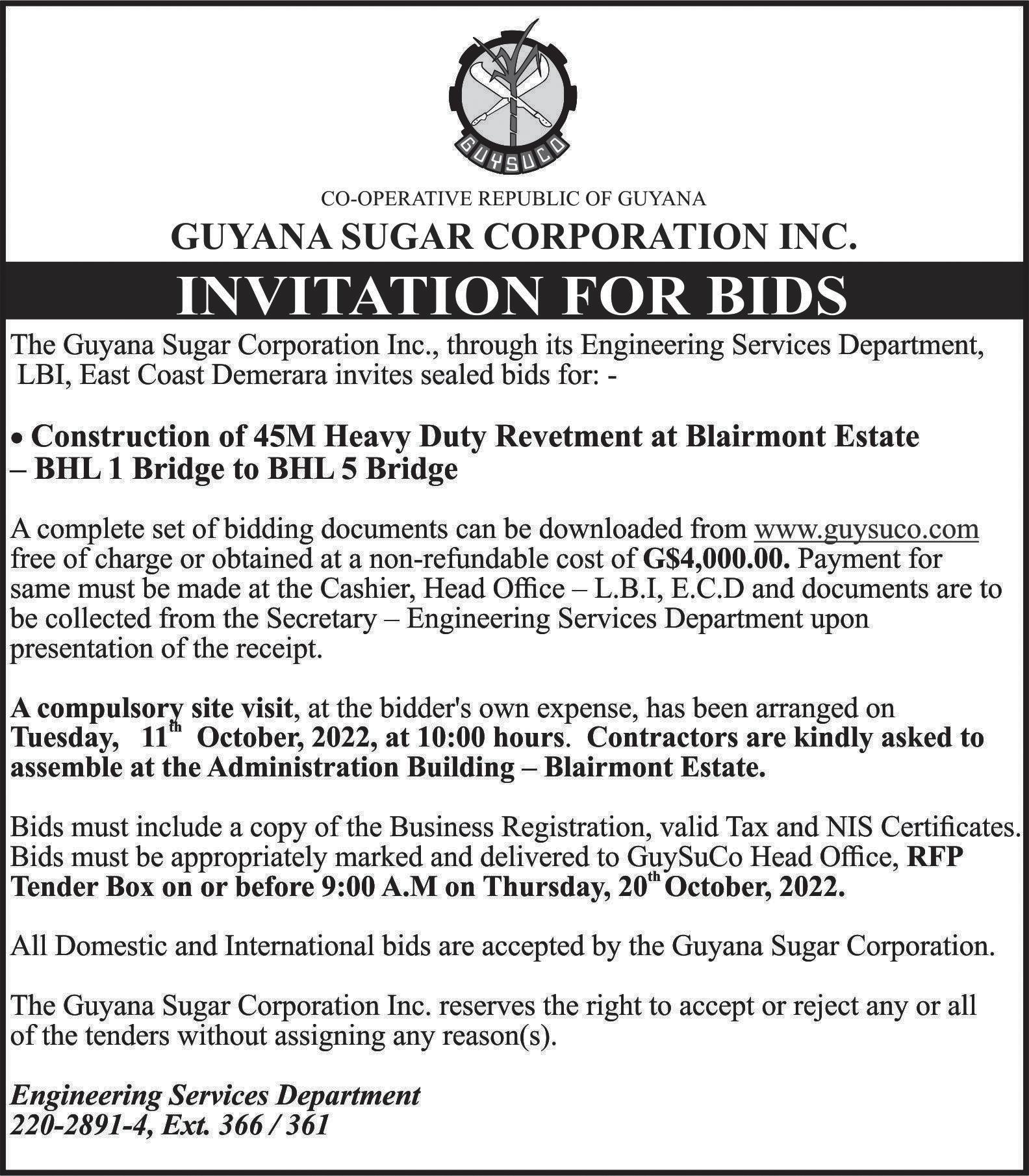 GUYSUCO

CO-OPERATIVE REPUBLIC OF GUYANA

GUYANA SUGAR CORPORATION INC.

INVITATION FOR BIDS

The Guyana Sugar Corporation Inc., through its Engineering Services Department, LBI, East Coast Demerara invites sealed bids for: -

• Construction of 45M Heavy Duty Revetment at Blairmont Estate – BHL 1 Bridge to BHL 5 Bridge

A complete set of bidding documents can be downloaded from www.guysuco.com free of charge or obtained at a non-refundable cost of G$4,000.00. Payment for same must be made at the Cashier, Head Office – L.B.I, E.C.D and documents are to be collected from the Secretary – Engineering Services Department upon presentation of the receipt.

A compulsory site visit, at the bidder's own expense, has been arranged on Tuesday, 11th October, 2022, at 10:00 hours. Contractors are kindly asked to assemble at the Administration Building – Blairmont Estate.

Bids must include a copy of the Business Registration, valid Tax and NIS Certificates. Bids must be appropriately marked and delivered to GuySuCo Head Office, RFP Tender Box on or before 9:00 A.M on Thursday, 20th October, 2022.

All Domestic and International bids are accepted by the Guyana Sugar Corporation.

The Guyana Sugar Corporation Inc. reserves the right to accept or reject any or all of the tenders without assigning any reason(s).

Engineering Services Department
220-2891-4, Ext. 366 / 361